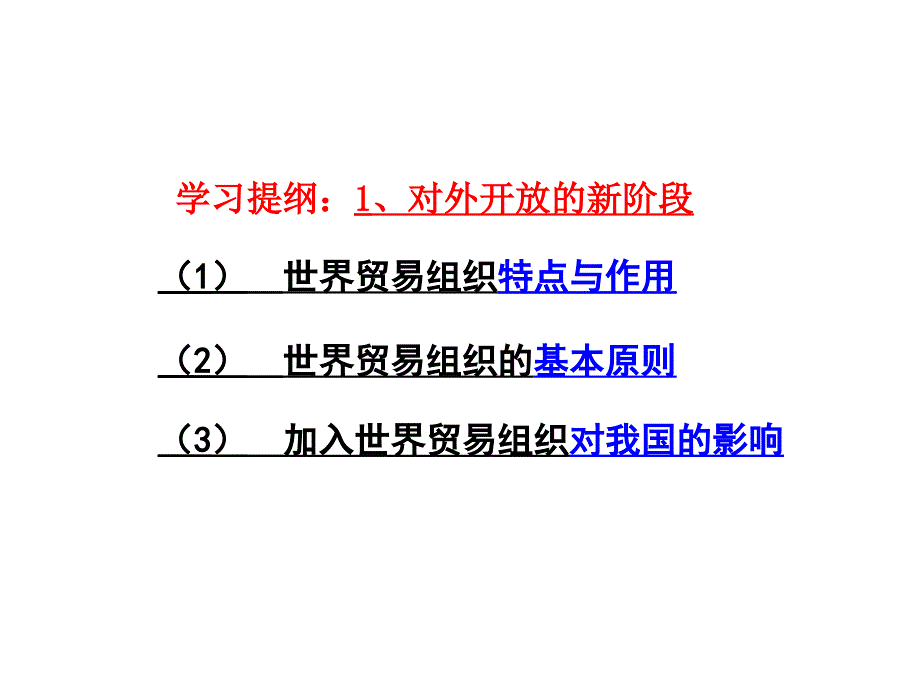 学习提纲：1、对外开放的新阶段

（1） 世界贸易组织特点与作用

（2） 世界贸易组织的基本原则

（3） 加入世界贸易组织对我国的影响